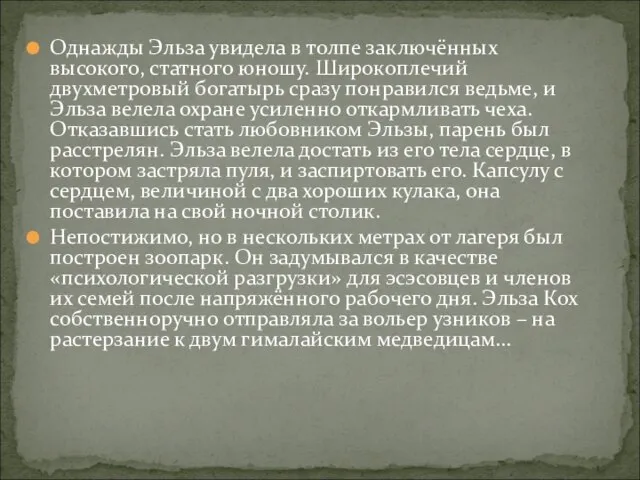 Однажды Эльза увидела в толпе заключённых высокого, статного юношу. Широкоплечий двухметровый богатырь сразу понравился ведьме, и Эльза велела охране усиленно откармливать чеха. Отказавшись стать любовником Эльзы, парень был расстрелян. Эльза велела достать из его тела сердце, в котором застряла пуля, и заспиртовать его. Капсулу с сердцем, величиной с два хороших кулака, она поставила на свой ночной столик.

Непостижимо, но в нескольких метрах от лагеря был построен зоопарк. Он задумывался в качестве «психологической разгрузки» для эсэсовцев и членов их семей после напряжённого рабочего дня. Эльза Кох собственноручно отправляла за вольер узников – на растерзание к двум гималайским медведицам…